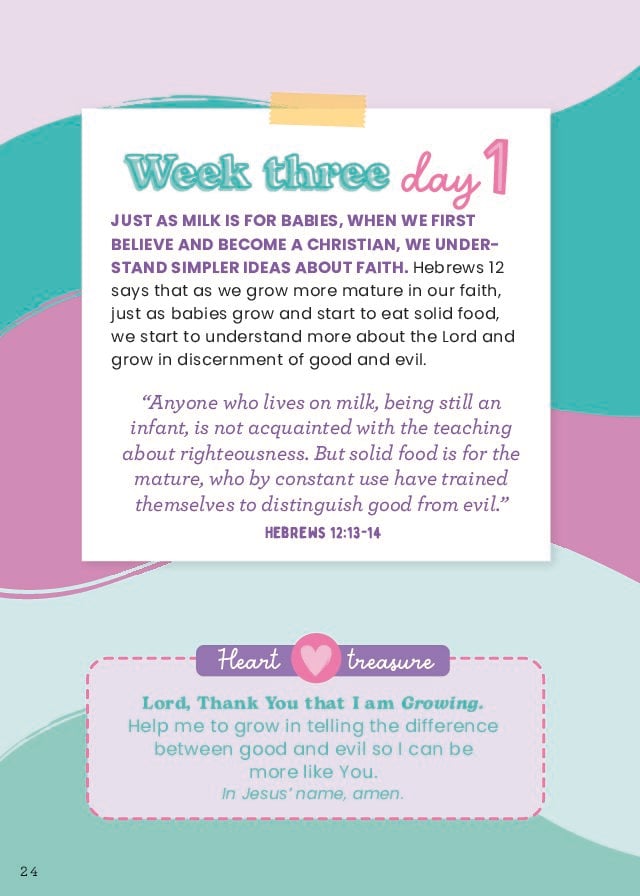 Week three day 1

JUST AS MILK IS FOR BABIES, WHEN WE FIRST BELIEVE AND BECOME A CHRISTIAN, WE UNDERSTAND SIMPLER IDEAS ABOUT FAITH. Hebrews 12 says that as we grow more mature in our faith, just as babies grow and start to eat solid food, we start to understand more about the Lord and grow in discernment of good and evil.

"Anyone who lives on milk, being still an infant, is not acquainted with the teaching about righteousness. But solid food is for the mature, who by constant use have trained themselves to distinguish good from evil."

HEBREWS 12:13-14

Heart treasure

Lord, Thank You that I am Growing. Help me to grow in telling the difference between good and evil so I can be more like You. In Jesus' name, amen.

24